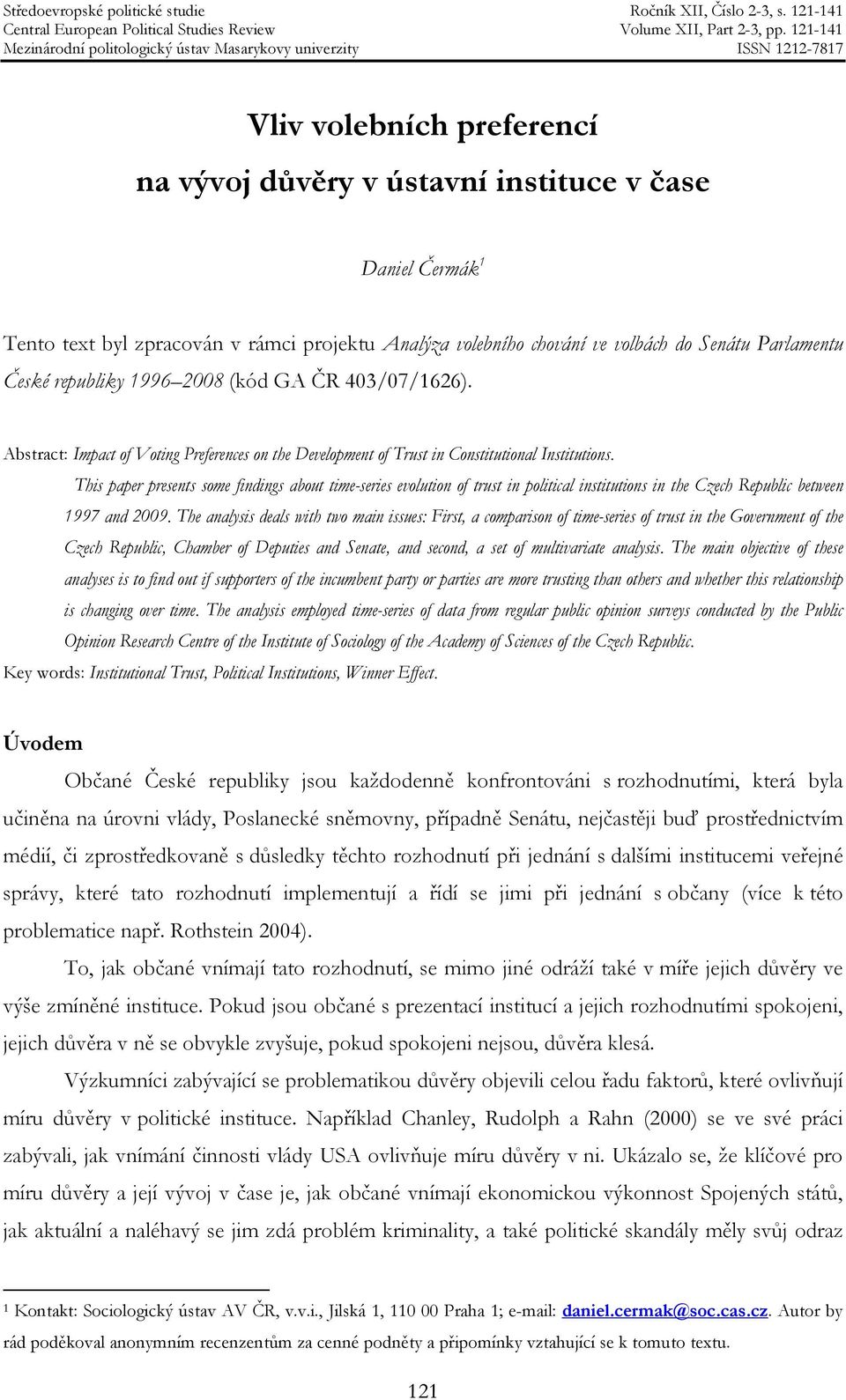 Středoevropské politické studie
Central European Political Studies Review
Mezinárodní politologický ústav Masarykovy univerzity

Ročník XII, Číslo 2-3, s. 121-141
Volume XII, Part 2-3, pp. 121-141
ISSN 1212-7817

Vliv volebních preferencí na vývoj důvěry v ústavní instituce v čase

Daniel Čermák$^1$

Tento text byl zpracován v rámci projektu Analýza volebního chování ve volbách do Senátu Parlamentu České republiky 1996–2008 (kód GA ČR 403/07/1626).

Abstract: Impact of Voting Preferences on the Development of Trust in Constitutional Institutions.

This paper presents some findings about time-series evolution of trust in political institutions in the Czech Republic between 1997 and 2009. The analysis deals with two main issues: First, a comparison of time-series of trust in the Government of the Czech Republic, Chamber of Deputies and Senate, and second, a set of multivariate analysis. The main objective of these analyses is to find out if supporters of the incumbent party or parties are more trusting than others and whether this relationship is changing over time. The analysis employed time-series of data from regular public opinion surveys conducted by the Public Opinion Research Centre of the Institute of Sociology of the Academy of Sciences of the Czech Republic.

Key words: Institutional Trust, Political Institutions, Winner Effect.

Úvodem

Občané České republiky jsou každodenně konfrontováni s rozhodnutími, která byla učiněna na úrovni vlády, Poslanecké sněmovny, případně Senátu, nejčastěji buď prostřednictvím médií, či zprostředkovaně s důsledky těchto rozhodnutí při jednání s dalšími institucemi veřejné správy, které tato rozhodnutí implementují a řídí se jimi při jednání s občany (více k této problematice např. Rothstein 2004).

To, jak občané vnímají tato rozhodnutí, se mimo jiné odráží také v míře jejich důvěry ve výše zmíněné instituce. Pokud jsou občané s prezentací institucí a jejich rozhodnutími spokojeni, jejich důvěra v ně se obvykle zvyšuje, pokud spokojeni nejsou, důvěra klesá.

Výzkumníci zabývající se problematikou důvěry objevili celou řadu faktorů, které ovlivňují míru důvěry v politické instituce. Například Chanley, Rudolph a Rahn (2000) se ve své práci zabývali, jak vnímání činnosti vlády USA ovlivňuje míru důvěry v ni. Ukázalo se, že klíčové pro míru důvěry a její vývoj v čase je, jak občané vnímají ekonomickou výkonnost Spojených států, jak aktuální a naléhavý se jim zdá problém kriminality, a také politické skandály měly svůj odraz

$^1$ Kontakt: Sociologický ústav AV ČR, v.v.i., Jilská 1, 110 00 Praha 1; e-mail: daniel.cermak@soc.cas.cz. Autor by rád poděkoval anonymním recenzentům za cenné podněty a připomínky vztahující se k tomuto textu.

121